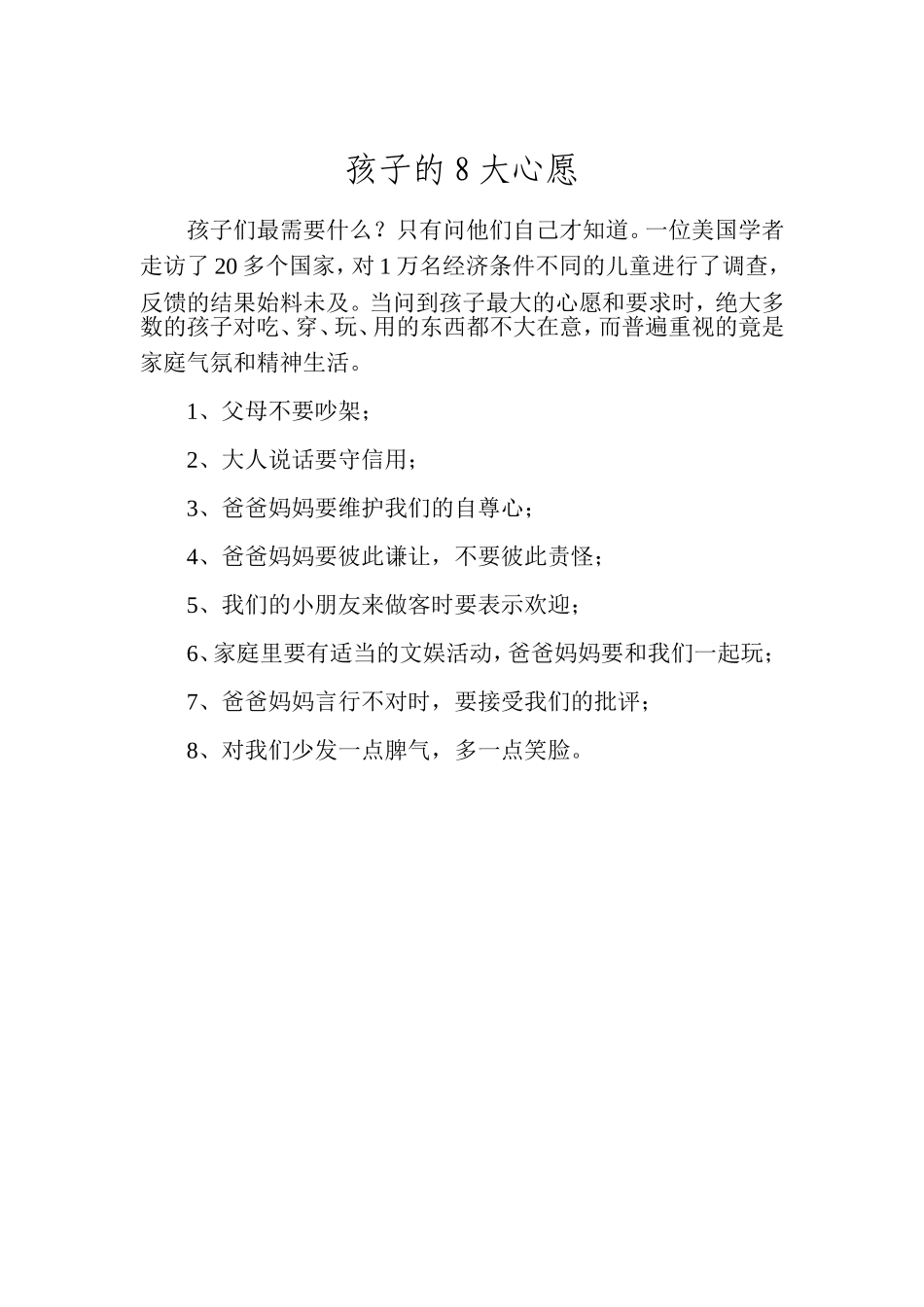 孩子的 8 大心愿

孩子们最需要什么？只有问他们自己才知道。一位美国学者走访了 20 多个国家，对 1 万名经济条件不同的儿童进行了调查，反馈的结果始料未及。当问到孩子最大的心愿和要求时，绝大多数的孩子对吃、穿、玩、用的东西都不大在意，而普遍重视的竟是家庭气氛和精神生活。

1、父母不要吵架；

2、大人说话要守信用；

3、爸爸妈妈要维护我们的自尊心；

4、爸爸妈妈要彼此谦让，不要彼此责怪；

5、我们的小朋友来做客时要表示欢迎；

6、家庭里要有适当的文娱活动，爸爸妈妈要和我们一起玩；

7、爸爸妈妈言行不对时，要接受我们的批评；

8、对我们少发一点脾气，多一点笑脸。